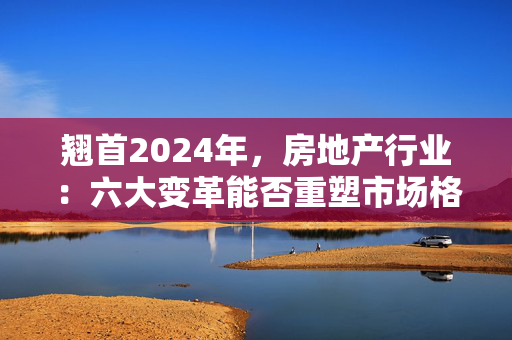 翘首2024年，房地产行业：六大变革能否重塑市场格